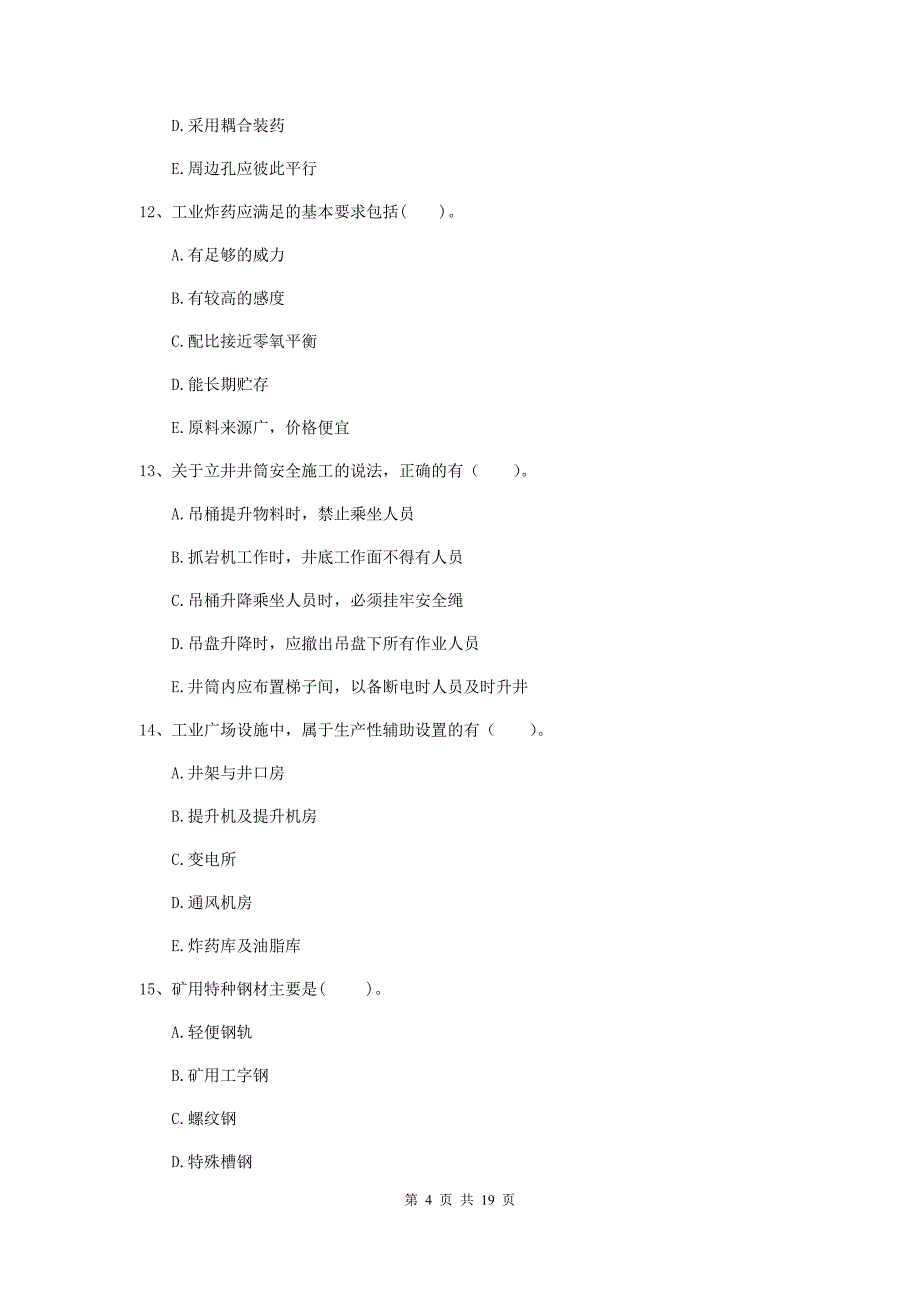 D.采用耦合装药

E.周边孔应彼此平行

12、工业炸药应满足的基本要求包括（　　）。

A.有足够的威力

B.有较高的感度

C.配比接近零氧平衡

D.能长期贮存

E.原料来源广，价格便宜

13、关于立井井筒安全施工的说法，正确的有（　　）。

A.吊桶提升物料时，禁止乘坐人员

B.抓岩机工作时，井底工作面不得有人员

C.吊桶升降乘坐人员时，必须挂牢安全绳

D.吊盘升降时，应撤出吊盘下所有作业人员

E.井筒内应布置梯子间，以备断电时人员及时升井

14、工业广场设施中，属于生产性辅助设置的有（　　）。

A.井架与井口房

B.提升机及提升机房

C.变电所

D.通风机房

E.炸药库及油脂库

15、矿用特种钢材主要是（　　）。

A.轻便钢轨

B.矿用工字钢

C.螺纹钢

D.特殊槽钢

第 4 页 共 19 页